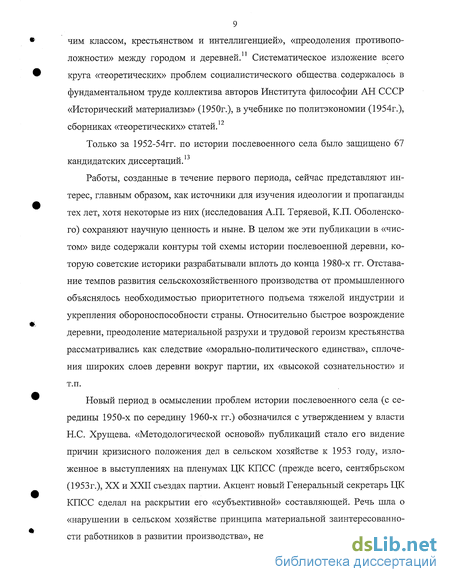 9

чим классом, крестьянством и интеллигенцией», «преодоления противоположности» между городом и деревней.$^{11}$ Систематическое изложение всего круга «теоретических» проблем социалистического общества содержалось в фундаментальном труде коллектива авторов Института философии АН СССР «Исторический материализм» (1950г.), в учебнике по политэкономии (1954г.), сборниках «теоретических» статей.$^{12}$

Только за 1952-54гг. по истории послевоенного села было защищено 67 кандидатских диссертаций.$^{13}$

Работы, созданные в течение первого периода, сейчас представляют интерес, главным образом, как источники для изучения идеологии и пропаганды тех лет, хотя некоторые из них (исследования А.П. Теряевой, К.П. Оболенского) сохраняют научную ценность и ныне. В целом же эти публикации в «чистом» виде содержали контуры той схемы истории послевоенной деревни, которую советские историки разрабатывали вплоть до конца 1980-х гг. Отставание темпов развития сельскохозяйственного производства от промышленного объяснялось необходимостью приоритетного подъема тяжелой индустрии и укрепления обороноспособности страны. Относительно быстрое возрождение деревни, преодоление материальной разрухи и трудовой героизм крестьянства рассматривались как следствие «морально-политического единства», сплочения широких слоев деревни вокруг партии, их «высокой сознательности» и т.п.

Новый период в осмыслении проблем истории послевоенного села (с середины 1950-х по середину 1960-х гг.) обозначился с утверждением у власти Н.С. Хрущева. «Методологической основой» публикаций стало его видение причин кризисного положения дел в сельском хозяйстве к 1953 году, изложенное в выступлениях на пленумах ЦК КПСС (прежде всего, сентябрьском (1953г.), XX и XXII съездах партии. Акцент новый Генеральный секретарь ЦК КПСС сделал на раскрытии его «субъективной» составляющей. Речь шла о «нарушении в сельском хозяйстве принципа материальной заинтересованности работников в развитии производства», не

dsLib.net
библиотека диссертаций